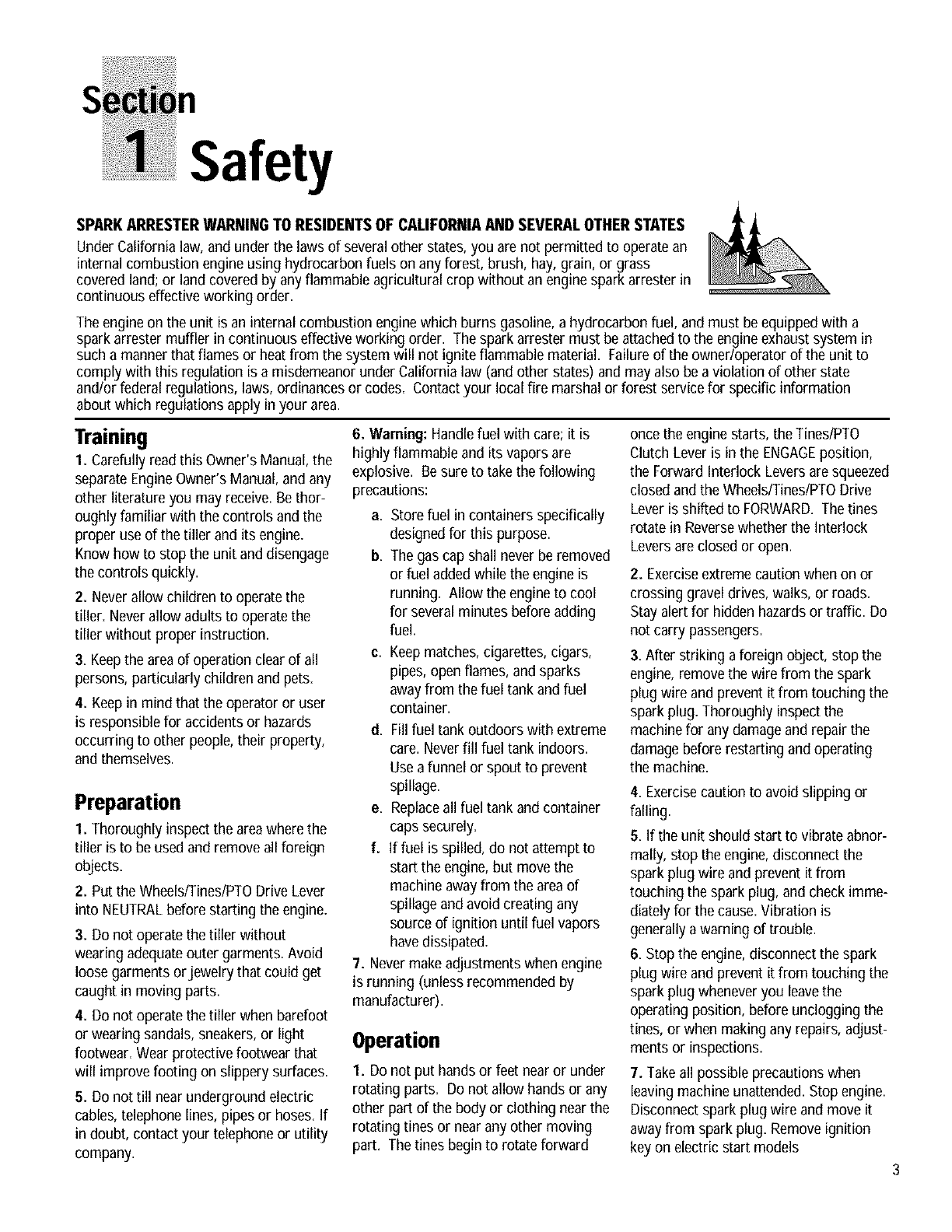 Section
1 Safety

SPARK ARRESTER WARNING TO RESIDENTS OF CALIFORNIA AND SEVERAL OTHER STATES
Under California law, and under the laws of several other states, you are not permitted to operate an internal combustion engine using hydrocarbon fuels on any forest, brush, hay, grain, or grass covered land; or land covered by any flammable agricultural crop without an engine spark arrester in continuous effective working order.

The engine on the unit is an internal combustion engine which burns gasoline, a hydrocarbon fuel, and must be equipped with a spark arrester muffler in continuous effective working order. The spark arrester must be attached to the engine exhaust system in such a manner that flames or heat from the system will not ignite flammable material. Failure of the owner/operator of the unit to comply with this regulation is a misdemeanor under California law (and other states) and may also be a violation of other state and/or federal regulations, laws, ordinances or codes. Contact your local fire marshal or forest service for specific information about which regulations apply in your area.

Training
1. Carefully read this Owner's Manual, the separate Engine Owner's Manual, and any other literature you may receive. Be thoroughly familiar with the controls and the proper use of the tiller and its engine. Know how to stop the unit and disengage the controls quickly.

2. Never allow children to operate the tiller. Never allow adults to operate the tiller without proper instruction.

3. Keep the area of operation clear of all persons, particularly children and pets.

4. Keep in mind that the operator or user is responsible for accidents or hazards occurring to other people, their property, and themselves.

Preparation
1. Thoroughly inspect the area where the tiller is to be used and remove all foreign objects.

2. Put the Wheels/Tines/PTO Drive Lever into NEUTRAL before starting the engine.

3. Do not operate the tiller without wearing adequate outer garments. Avoid loose garments or jewelry that could get caught in moving parts.

4. Do not operate the tiller when barefoot or wearing sandals, sneakers, or light footwear. Wear protective footwear that will improve footing on slippery surfaces.

5. Do not till near underground electric cables, telephone lines, pipes or hoses. If in doubt, contact your telephone or utility company.

6. Warning: Handle fuel with care; it is highly flammable and its vapors are explosive. Be sure to take the following precautions:
a. Store fuel in containers specifically designed for this purpose.
b. The gas cap shall never be removed or fuel added while the engine is running. Allow the engine to cool for several minutes before adding fuel.
c. Keep matches, cigarettes, cigars, pipes, open flames, and sparks away from the fuel tank and fuel container.
d. Fill fuel tank outdoors with extreme care. Never fill fuel tank indoors. Use a funnel or spout to prevent spillage.
e. Replace all fuel tank and container caps securely.
f. If fuel is spilled, do not attempt to start the engine, but move the machine away from the area of spillage and avoid creating any source of ignition until fuel vapors have dissipated.

7. Never make adjustments when engine is running (unless recommended by manufacturer).

Operation
1. Do not put hands or feet near or under rotating parts. Do not allow hands or any other part of the body or clothing near the rotating tines or near any other moving part. The tines begin to rotate forward once the engine starts, the Tines/PTO Clutch Lever is in the ENGAGE position, the Forward Interlock Levers are squeezed closed and the Wheels/Tines/PTO Drive Lever is shifted to FORWARD. The tines rotate in Reverse whether the Interlock Levers are closed or open.

2. Exercise extreme caution when on or crossing gravel drives, walks, or roads. Stay alert for hidden hazards or traffic. Do not carry passengers.

3. After striking a foreign object, stop the engine, remove the wire from the spark plug wire and prevent it from touching the spark plug. Thoroughly inspect the machine for any damage and repair the damage before restarting and operating the machine.

4. Exercise caution to avoid slipping or falling.

5. If the unit should start to vibrate abnormally, stop the engine, disconnect the spark plug wire and prevent it from touching the spark plug, and check immediately for the cause. Vibration is generally a warning of trouble.

6. Stop the engine, disconnect the spark plug wire and prevent it from touching the spark plug whenever you leave the operating position, before unclogging the tines, or when making any repairs, adjustments or inspections.

7. Take all possible precautions when leaving machine unattended. Stop engine. Disconnect spark plug wire and move it away from spark plug. Remove ignition key on electric start models

3